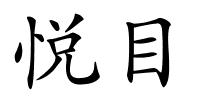 悦目